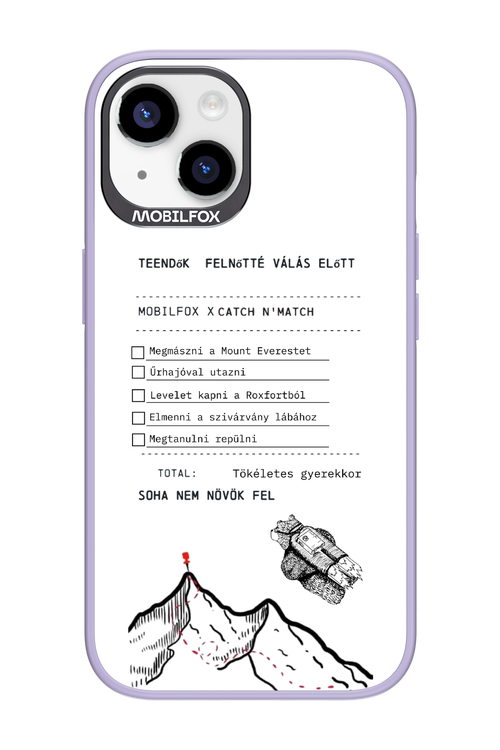 MOBILFOX

TEENDőK FELNőTTÉ VÁLÁS ELőTT

MOBILFOX X CATCH N'MATCH

☐ Megmászni a Mount Everestet
☐ Űrhajóval utazni
☐ Levelet kapni a Roxfortból
☐ Elmenni a szivárvány lábához
☐ Megtanulni repülni

TOTAL: Tökéletes gyerekkor

SOHA NEM NÖVÖK FEL